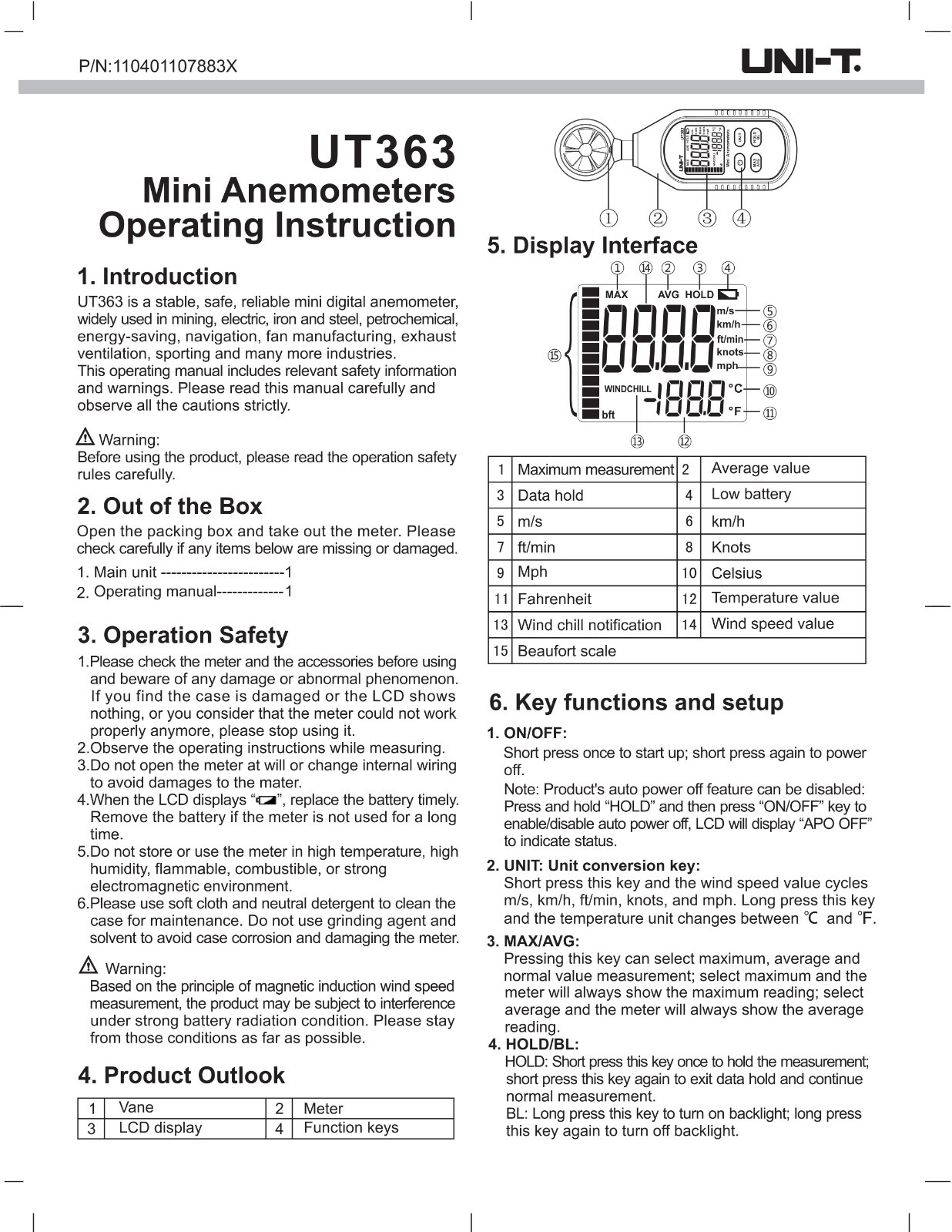 P/N:110401107883X

UNI-T.

UT363
Mini Anemometers
Operating Instruction

1. Introduction

UT363 is a stable, safe, reliable mini digital anemometer, widely used in mining, electric, iron and steel, petrochemical, energy-saving, navigation, fan manufacturing, exhaust ventilation, sporting and many more industries.
This operating manual includes relevant safety information and warnings. Please read this manual carefully and observe all the cautions strictly.

Warning:
Before using the product, please read the operation safety rules carefully.

2. Out of the Box

Open the packing box and take out the meter. Please check carefully if any items below are missing or damaged.

1. Main unit ------------------------1
2. Operating manual-------------1

3. Operation Safety

1.Please check the meter and the accessories before using and beware of any damage or abnormal phenomenon. If you find the case is damaged or the LCD shows nothing, or you consider that the meter could not work properly anymore, please stop using it.
2.Observe the operating instructions while measuring.
3.Do not open the meter at will or change internal wiring to avoid damages to the mater.
4.When the LCD displays "", replace the battery timely. Remove the battery if the meter is not used for a long time.
5.Do not store or use the meter in high temperature, high humidity, flammable, combustible, or strong electromagnetic environment.
6.Please use soft cloth and neutral detergent to clean the case for maintenance. Do not use grinding agent and solvent to avoid case corrosion and damaging the meter.

Warning:
Based on the principle of magnetic induction wind speed measurement, the product may be subject to interference under strong battery radiation condition. Please stay from those conditions as far as possible.

4. Product Outlook

| 1 | Vane | 2 | Meter |
|---|---|---|---|
| 3 | LCD display | 4 | Function keys |

① ② ③ ④

5. Display Interface

① ⑭ ② ③ ④
MAX AVG HOLD
m/s ⑤
km/h ⑥
ft/min ⑦
knots ⑧
mph ⑨
⑮
WINDCHILL
°C ⑩
°F ⑪
bft
⑬ ⑫

| 1 | Maximum measurement | 2 | Average value |
|---|---|---|---|
| 3 | Data hold | 4 | Low battery |
| 5 | m/s | 6 | km/h |
| 7 | ft/min | 8 | Knots |
| 9 | Mph | 10 | Celsius |
| 11 | Fahrenheit | 12 | Temperature value |
| 13 | Wind chill notification | 14 | Wind speed value |
| 15 | Beaufort scale | | |

6. Key functions and setup

1. ON/OFF:
Short press once to start up; short press again to power off.
Note: Product's auto power off feature can be disabled: Press and hold "HOLD" and then press "ON/OFF" key to enable/disable auto power off, LCD will display "APO OFF" to indicate status.

2. UNIT: Unit conversion key:
Short press this key and the wind speed value cycles m/s, km/h, ft/min, knots, and mph. Long press this key and the temperature unit changes between ℃ and ℉.

3. MAX/AVG:
Pressing this key can select maximum, average and normal value measurement; select maximum and the meter will always show the maximum reading; select average and the meter will always show the average reading.

4. HOLD/BL:
HOLD: Short press this key once to hold the measurement; short press this key again to exit data hold and continue normal measurement.
BL: Long press this key to turn on backlight; long press this key again to turn off backlight.